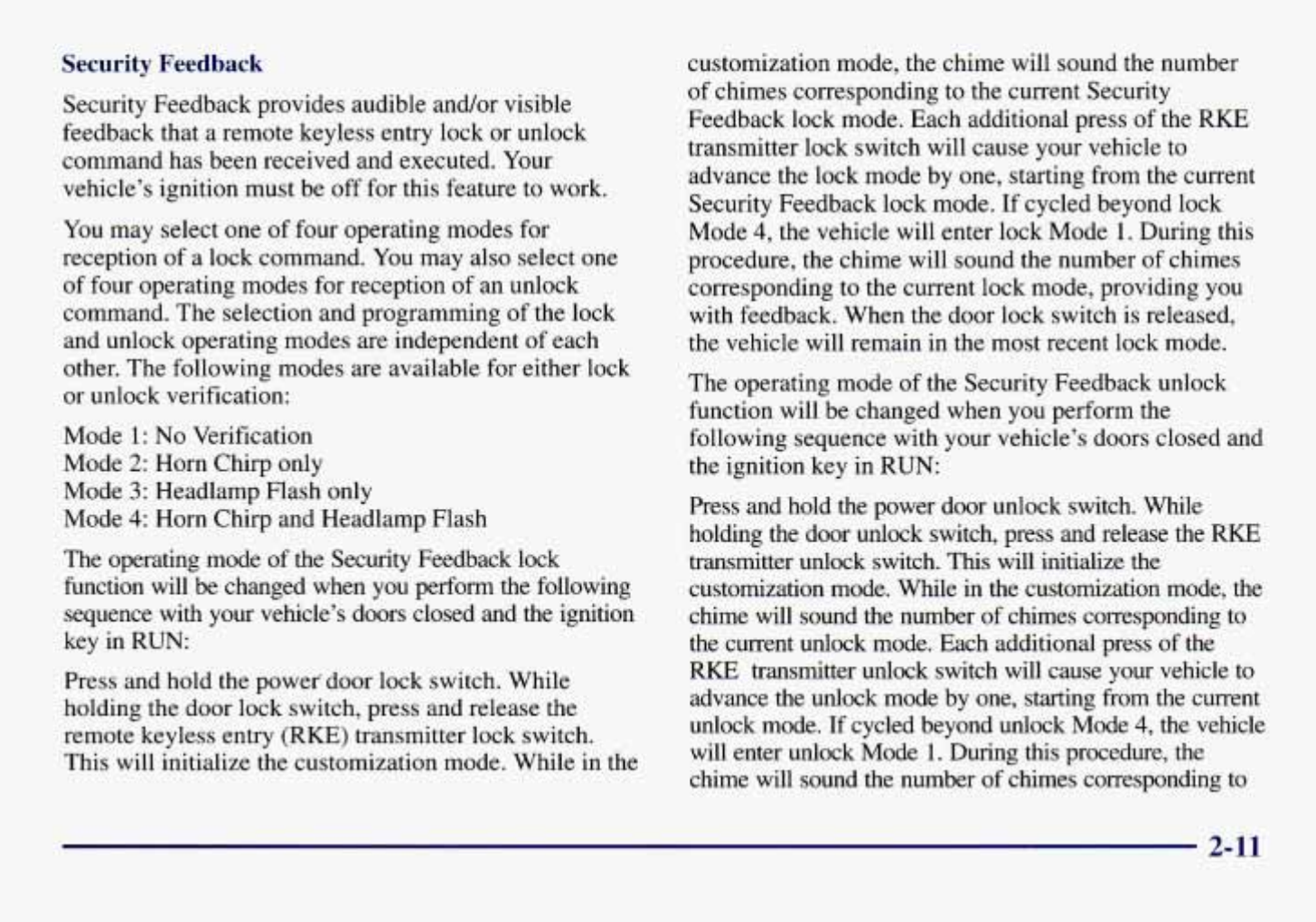 Security Feedback

Security Feedback provides audible and/or visible feedback that a remote keyless entry lock or unlock command has been received and executed. Your vehicle's ignition must be off for this feature to work.

You may select one of four operating modes for reception of a lock command. You may also select one of four operating modes for reception of an unlock command. The selection and programming of the lock and unlock operating modes are independent of each other. The following modes are available for either lock or unlock verification:

Mode 1: No Verification
Mode 2: Horn Chirp only
Mode 3: Headlamp Flash only
Mode 4: Horn Chirp and Headlamp Flash

The operating mode of the Security Feedback lock function will be changed when you perform the following sequence with your vehicle's doors closed and the ignition key in RUN:

Press and hold the power door lock switch. While holding the door lock switch, press and release the remote keyless entry (RKE) transmitter lock switch. This will initialize the customization mode. While in the customization mode, the chime will sound the number of chimes corresponding to the current Security Feedback lock mode. Each additional press of the RKE transmitter lock switch will cause your vehicle to advance the lock mode by one, starting from the current Security Feedback lock mode. If cycled beyond lock Mode 4, the vehicle will enter lock Mode 1. During this procedure, the chime will sound the number of chimes corresponding to the current lock mode, providing you with feedback. When the door lock switch is released, the vehicle will remain in the most recent lock mode.

The operating mode of the Security Feedback unlock function will be changed when you perform the following sequence with your vehicle's doors closed and the ignition key in RUN:

Press and hold the power door unlock switch. While holding the door unlock switch, press and release the RKE transmitter unlock switch. This will initialize the customization mode. While in the customization mode, the chime will sound the number of chimes corresponding to the current unlock mode. Each additional press of the RKE transmitter unlock switch will cause your vehicle to advance the unlock mode by one, starting from the current unlock mode. If cycled beyond unlock Mode 4, the vehicle will enter unlock Mode 1. During this procedure, the chime will sound the number of chimes corresponding to

2-11